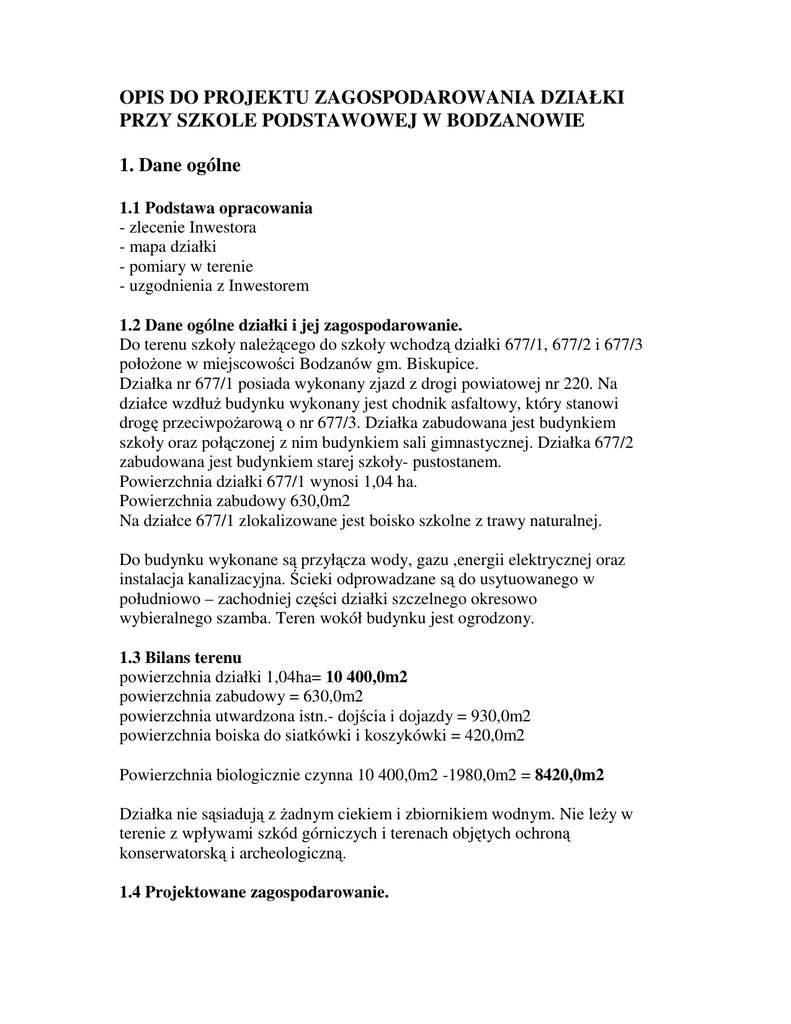 OPIS DO PROJEKTU ZAGOSPODAROWANIA DZIAŁKI PRZY SZKOLE PODSTAWOWEJ W BODZANOWIE

1. Dane ogólne

1.1 Podstawa opracowania
- zlecenie Inwestora
- mapa działki
- pomiary w terenie
- uzgodnienia z Inwestorem

1.2 Dane ogólne działki i jej zagospodarowanie.
Do terenu szkoły należącego do szkoły wchodzą działki 677/1, 677/2 i 677/3 położone w miejscowości Bodzanów gm. Biskupice.
Działka nr 677/1 posiada wykonany zjazd z drogi powiatowej nr 220. Na działce wzdłuż budynku wykonany jest chodnik asfaltowy, który stanowi drogę przeciwpożarową o nr 677/3. Działka zabudowana jest budynkiem szkoły oraz połączonej z nim budynkiem sali gimnastycznej. Działka 677/2 zabudowana jest budynkiem starej szkoły- pustostanem.
Powierzchnia działki 677/1 wynosi 1,04 ha.
Powierzchnia zabudowy 630,0m2
Na działce 677/1 zlokalizowane jest boisko szkolne z trawy naturalnej.

Do budynku wykonane są przyłącza wody, gazu ,energii elektrycznej oraz instalacja kanalizacyjna. Ścieki odprowadzane są do usytuowanego w południowo – zachodniej części działki szczelnego okresowo wybieralnego szamba. Teren wokół budynku jest ogrodzony.

1.3 Bilans terenu
powierzchnia działki 1,04ha= 10 400,0m2
powierzchnia zabudowy = 630,0m2
powierzchnia utwardzona istn.- dojścia i dojazdy = 930,0m2
powierzchnia boiska do siatkówki i koszykówki = 420,0m2

Powierzchnia biologicznie czynna 10 400,0m2 -1980,0m2 = 8420,0m2

Działka nie sąsiadują z żadnym ciekiem i zbiornikiem wodnym. Nie leży w terenie z wpływami szkód górniczych i terenach objętych ochroną konserwatorską i archeologiczną.

1.4 Projektowane zagospodarowanie.